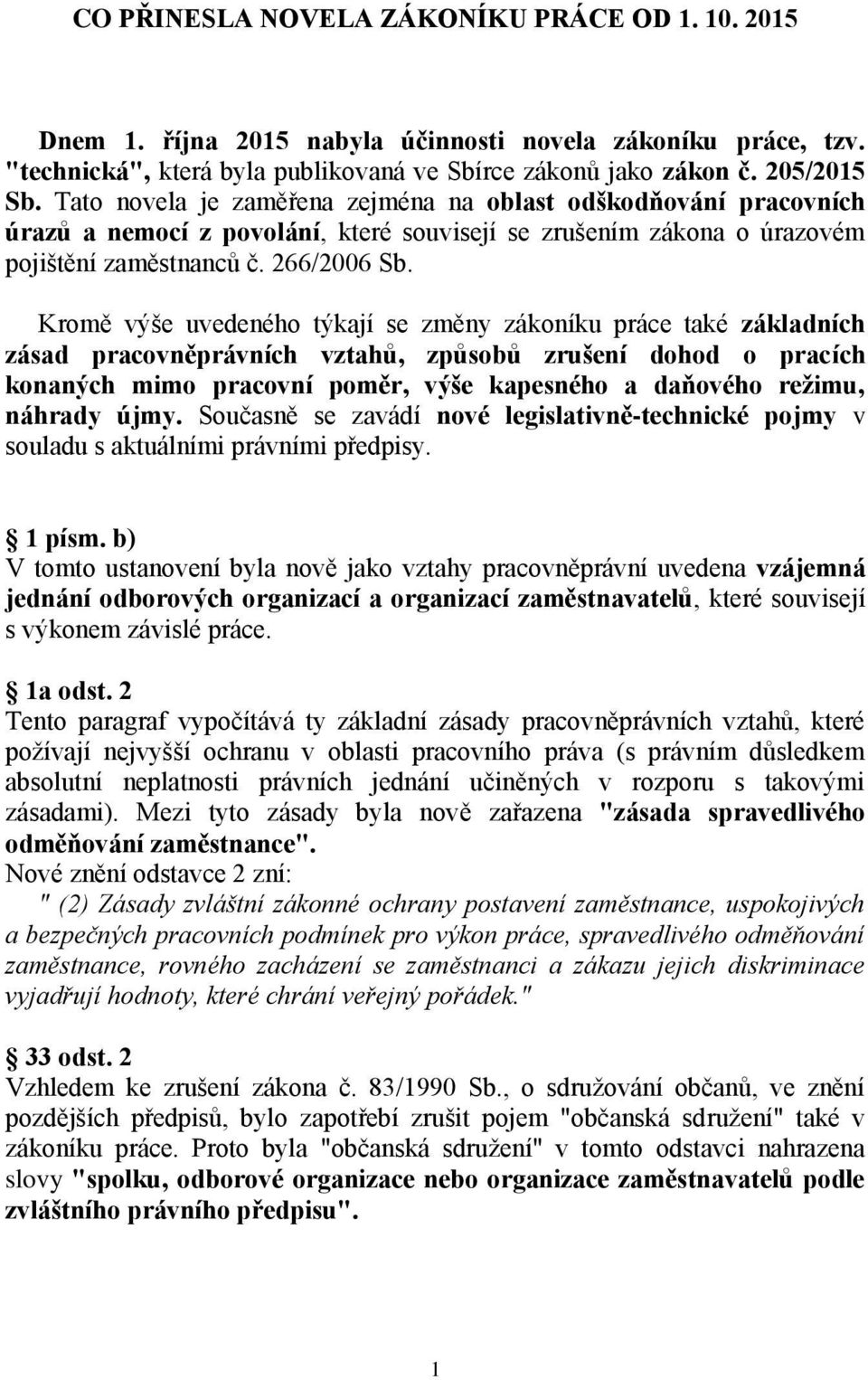 CO PŘINESLA NOVELA ZÁKONÍKU PRÁCE OD 1. 10. 2015

Dnem 1. října 2015 nabyla účinnosti novela zákoníku práce, tzv. "technická", která byla publikovaná ve Sbírce zákonů jako zákon č. 205/2015 Sb. Tato novela je zaměřena zejména na oblast odškodňování pracovních úrazů a nemocí z povolání, které souvisejí se zrušením zákona o úrazovém pojištění zaměstnanců č. 266/2006 Sb.

Kromě výše uvedeného týkají se změny zákoníku práce také základních zásad pracovněprávních vztahů, způsobů zrušení dohod o pracích konaných mimo pracovní poměr, výše kapesného a daňového režimu, náhrady újmy. Současně se zavádí nové legislativně-technické pojmy v souladu s aktuálními právními předpisy.

1 písm. b)
V tomto ustanovení byla nově jako vztahy pracovněprávní uvedena vzájemná jednání odborových organizací a organizací zaměstnavatelů, které souvisejí s výkonem závislé práce.

1a odst. 2
Tento paragraf vypočítává ty základní zásady pracovněprávních vztahů, které požívají nejvyšší ochranu v oblasti pracovního práva (s právním důsledkem absolutní neplatnosti právních jednání učiněných v rozporu s takovými zásadami). Mezi tyto zásady byla nově zařazena "zásada spravedlivého odměňování zaměstnance".
Nové znění odstavce 2 zní:
" (2) Zásady zvláštní zákonné ochrany postavení zaměstnance, uspokojivých a bezpečných pracovních podmínek pro výkon práce, spravedlivého odměňování zaměstnance, rovného zacházení se zaměstnanci a zákazu jejich diskriminace vyjadřují hodnoty, které chrání veřejný pořádek."

33 odst. 2
Vzhledem ke zrušení zákona č. 83/1990 Sb., o sdružování občanů, ve znění pozdějších předpisů, bylo zapotřebí zrušit pojem "občanská sdružení" také v zákoníku práce. Proto byla "občanská sdružení" v tomto odstavci nahrazena slovy "spolku, odborové organizace nebo organizace zaměstnavatelů podle zvláštního právního předpisu".

1